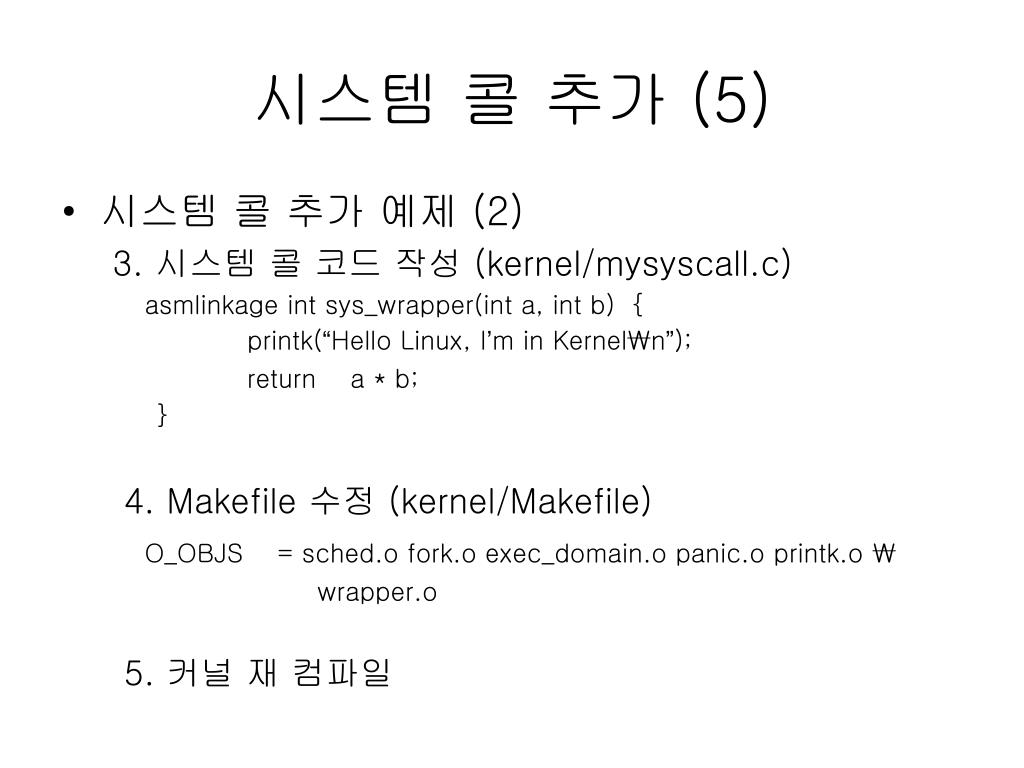 시스템 콜 추가 (5)

• 시스템 콜 추가 예제 (2)

3. 시스템 콜 코드 작성 (kernel/mysyscall.c)

asmlinkage int sys_wrapper(int a, int b) {
printk(“Hello Linux, I’m in Kernel₩n”);
return a * b;
}

4. Makefile 수정 (kernel/Makefile)

O_OBJS = sched.o fork.o exec_domain.o panic.o printk.o ₩
wrapper.o

5. 커널 재 컴파일